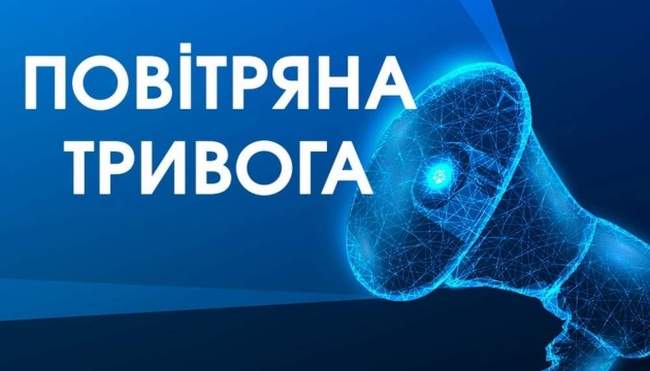 ПОВІТРЯНА ТРИВОГА